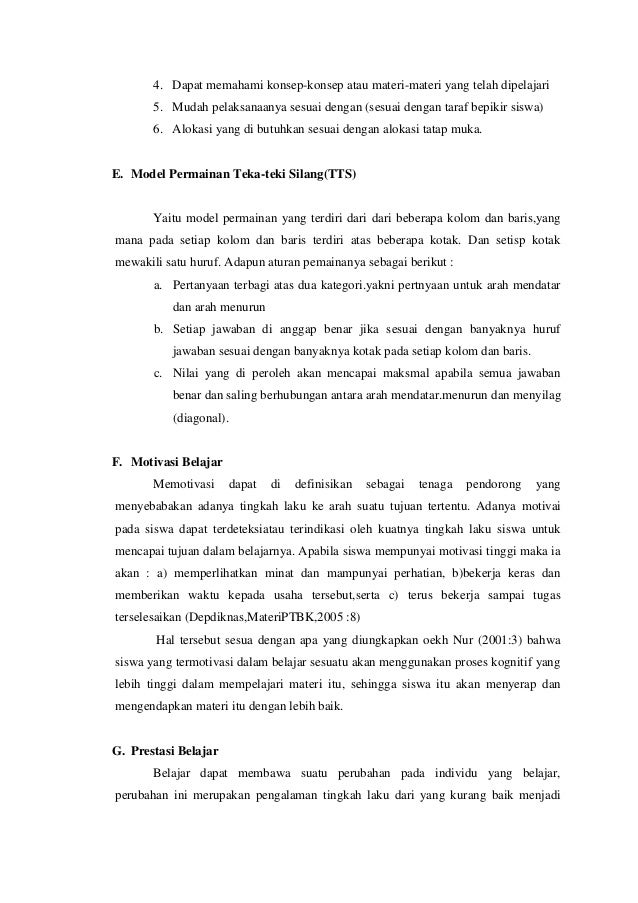 4. Dapat memahami konsep-konsep atau materi-materi yang telah dipelajari
5. Mudah pelaksanaanya sesuai dengan (sesuai dengan taraf bepikir siswa)
6. Alokasi yang di butuhkan sesuai dengan alokasi tatap muka.

E. Model Permainan Teka-teki Silang(TTS)

Yaitu model permainan yang terdiri dari dari beberapa kolom dan baris,yang mana pada setiap kolom dan baris terdiri atas beberapa kotak. Dan setisp kotak mewakili satu huruf. Adapun aturan pemainanya sebagai berikut :
a. Pertanyaan terbagi atas dua kategori.yakni pertnyaan untuk arah mendatar dan arah menurun
b. Setiap jawaban di anggap benar jika sesuai dengan banyaknya huruf jawaban sesuai dengan banyaknya kotak pada setiap kolom dan baris.
c. Nilai yang di peroleh akan mencapai maksmal apabila semua jawaban benar dan saling berhubungan antara arah mendatar.menurun dan menyilag (diagonal).

F. Motivasi Belajar
Memotivasi dapat di definisikan sebagai tenaga pendorong yang menyebabakan adanya tingkah laku ke arah suatu tujuan tertentu. Adanya motivai pada siswa dapat terdeteksiatau terindikasi oleh kuatnya tingkah laku siswa untuk mencapai tujuan dalam belajarnya. Apabila siswa mempunyai motivasi tinggi maka ia akan : a) memperlihatkan minat dan mampunyai perhatian, b)bekerja keras dan memberikan waktu kepada usaha tersebut,serta c) terus bekerja sampai tugas terselesaikan (Depdiknas,MateriPTBK,2005 :8)
Hal tersebut sesua dengan apa yang diungkapkan oekh Nur (2001:3) bahwa siswa yang termotivasi dalam belajar sesuatu akan menggunakan proses kognitif yang lebih tinggi dalam mempelajari materi itu, sehingga siswa itu akan menyerap dan mengendapkan materi itu dengan lebih baik.

G. Prestasi Belajar
Belajar dapat membawa suatu perubahan pada individu yang belajar, perubahan ini merupakan pengalaman tingkah laku dari yang kurang baik menjadi